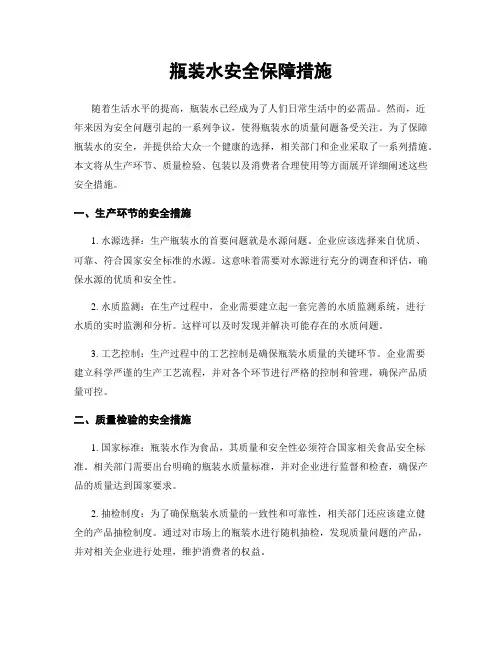 瓶装水安全保障措施

随着生活水平的提高，瓶装水已经成为了人们日常生活中的必需品。然而，近年来因为安全问题引起的一系列争议，使得瓶装水的质量问题备受关注。为了保障瓶装水的安全，并提供给大众一个健康的选择，相关部门和企业采取了一系列措施。本文将从生产环节、质量检验、包装以及消费者合理使用等方面展开详细阐述这些安全措施。

一、生产环节的安全措施

1. 水源选择：生产瓶装水的首要问题就是水源问题。企业应该选择来自优质、可靠、符合国家安全标准的水源。这意味着需要对水源进行充分的调查和评估，确保水源的优质和安全性。

2. 水质监测：在生产过程中，企业需要建立起一套完善的水质监测系统，进行水质的实时监测和分析。这样可以及时发现并解决可能存在的水质问题。

3. 工艺控制：生产过程中的工艺控制是确保瓶装水质量的关键环节。企业需要建立科学严谨的生产工艺流程，并对各个环节进行严格的控制和管理，确保产品质量可控。

二、质量检验的安全措施

1. 国家标准：瓶装水作为食品，其质量和安全性必须符合国家相关食品安全标准。相关部门需要出台明确的瓶装水质量标准，并对企业进行监督和检查，确保产品的质量达到国家要求。

2. 抽检制度：为了确保瓶装水质量的一致性和可靠性，相关部门还应该建立健全的产品抽检制度。通过对市场上的瓶装水进行随机抽检，发现质量问题的产品，并对相关企业进行处理，维护消费者的权益。